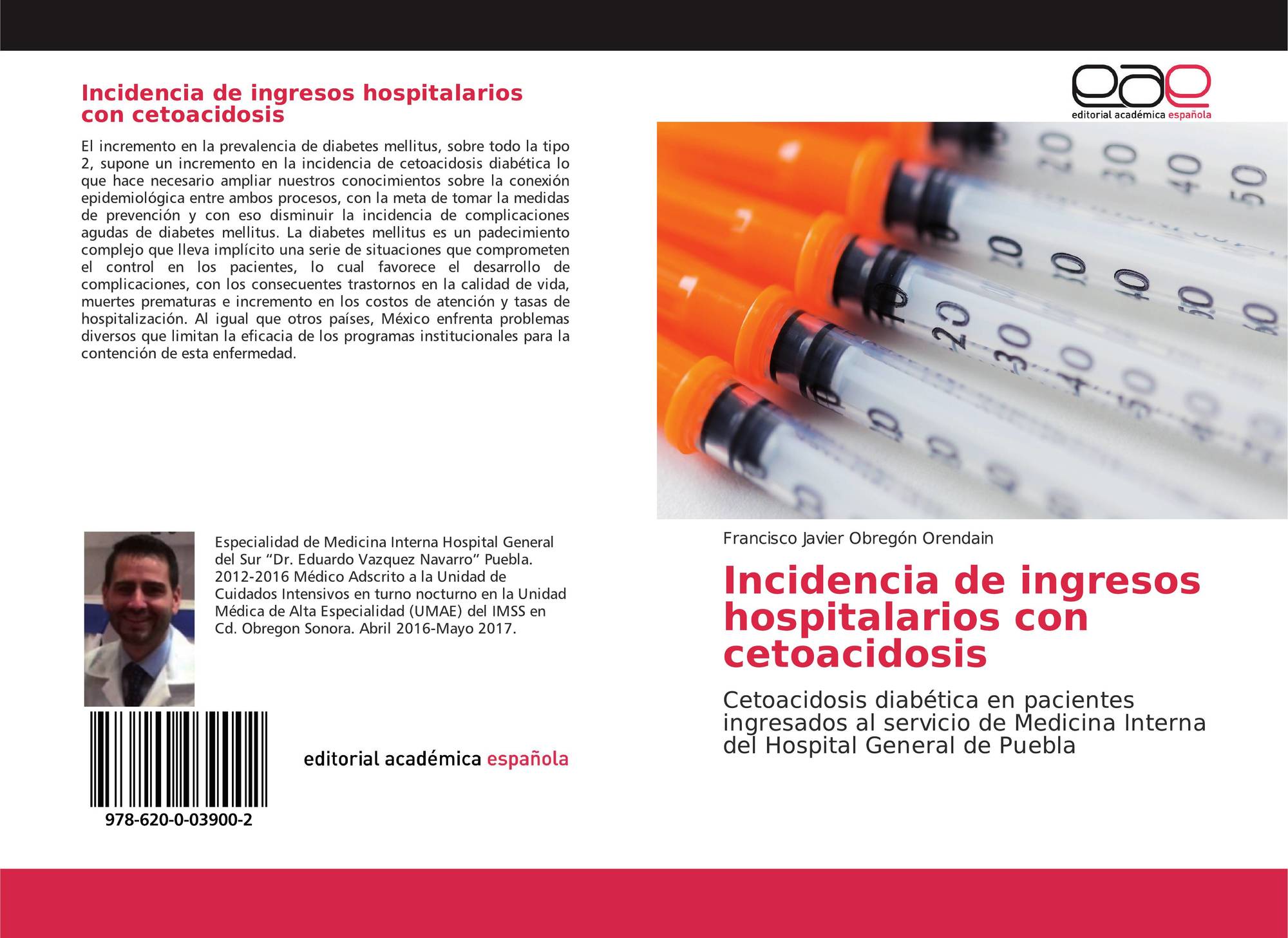 Incidencia de ingresos hospitalarios con cetoacidosis

El incremento en la prevalencia de diabetes mellitus, sobre todo la tipo 2, supone un incremento en la incidencia de cetoacidosis diabética lo que hace necesario ampliar nuestros conocimientos sobre la conexión epidemiológica entre ambos procesos, con la meta de tomar la medidas de prevención y con eso disminuir la incidencia de complicaciones agudas de diabetes mellitus. La diabetes mellitus es un padecimiento complejo que lleva implícito una serie de situaciones que comprometen el control en los pacientes, lo cual favorece el desarrollo de complicaciones, con los consecuentes trastornos en la calidad de vida, muertes prematuras e incremento en los costos de atención y tasas de hospitalización. Al igual que otros países, México enfrenta problemas diversos que limitan la eficacia de los programas institucionales para la contención de esta enfermedad.

Especialidad de Medicina Interna Hospital General del Sur "Dr. Eduardo Vazquez Navarro" Puebla. 2012-2016 Médico Adscrito a la Unidad de Cuidados Intensivos en turno nocturno en la Unidad Médica de Alta Especialidad (UMAE) del IMSS en Cd. Obregon Sonora. Abril 2016-Mayo 2017.

978-620-0-03900-2

editorial académica española

eae
editorial académica española

Francisco Javier Obregón Orendain

Incidencia de ingresos hospitalarios con cetoacidosis

Cetoacidosis diabética en pacientes ingresados al servicio de Medicina Interna del Hospital General de Puebla